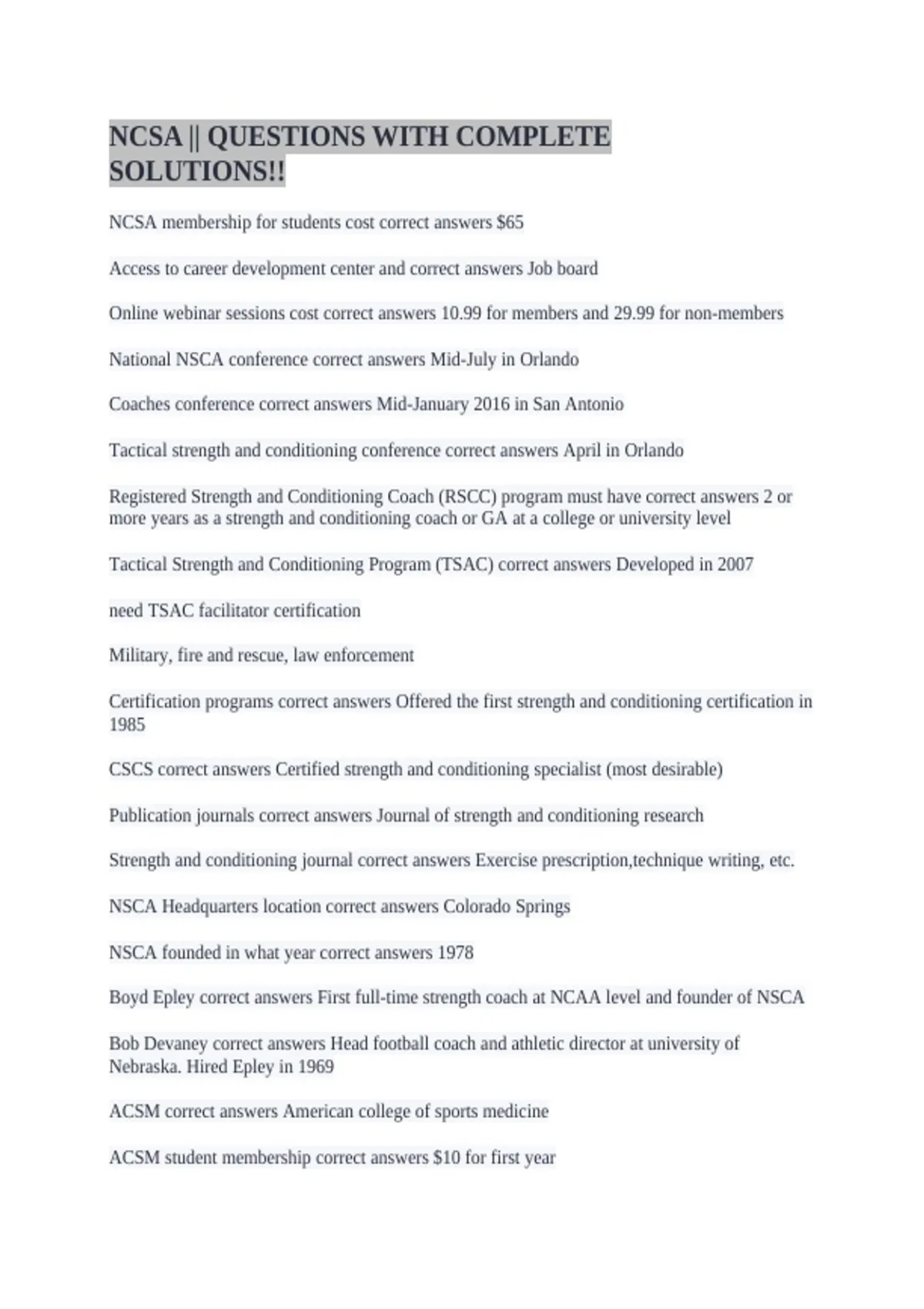 NCSA || QUESTIONS WITH COMPLETE SOLUTIONS!!

NCSA membership for students cost correct answers $65

Access to career development center and correct answers Job board

Online webinar sessions cost correct answers 10.99 for members and 29.99 for non-members

National NSCA conference correct answers Mid-July in Orlando

Coaches conference correct answers Mid-January 2016 in San Antonio

Tactical strength and conditioning conference correct answers April in Orlando

Registered Strength and Conditioning Coach (RSCC) program must have correct answers 2 or more years as a strength and conditioning coach or GA at a college or university level

Tactical Strength and Conditioning Program (TSAC) correct answers Developed in 2007

need TSAC facilitator certification

Military, fire and rescue, law enforcement

Certification programs correct answers Offered the first strength and conditioning certification in 1985

CSCS correct answers Certified strength and conditioning specialist (most desirable)

Publication journals correct answers Journal of strength and conditioning research

Strength and conditioning journal correct answers Exercise prescription,technique writing, etc.

NSCA Headquarters location correct answers Colorado Springs

NSCA founded in what year correct answers 1978

Boyd Epley correct answers First full-time strength coach at NCAA level and founder of NSCA

Bob Devaney correct answers Head football coach and athletic director at university of Nebraska. Hired Epley in 1969

ACSM correct answers American college of sports medicine

ACSM student membership correct answers $10 for first year